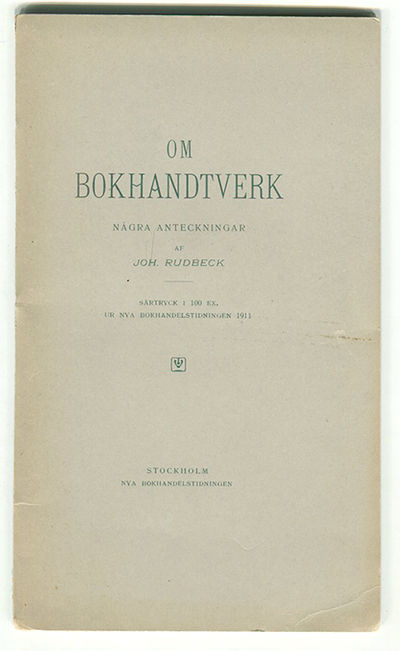 OM
BOKHANDTVERK

NÅGRA ANTECKNINGAR
AF
JOH. RUDBECK

SÄRTRYCK I 100 EX.
UR NYA BOKHANDELSTIDNINGEN 1911

STOCKHOLM
NYA BOKHANDELSTIDNINGEN